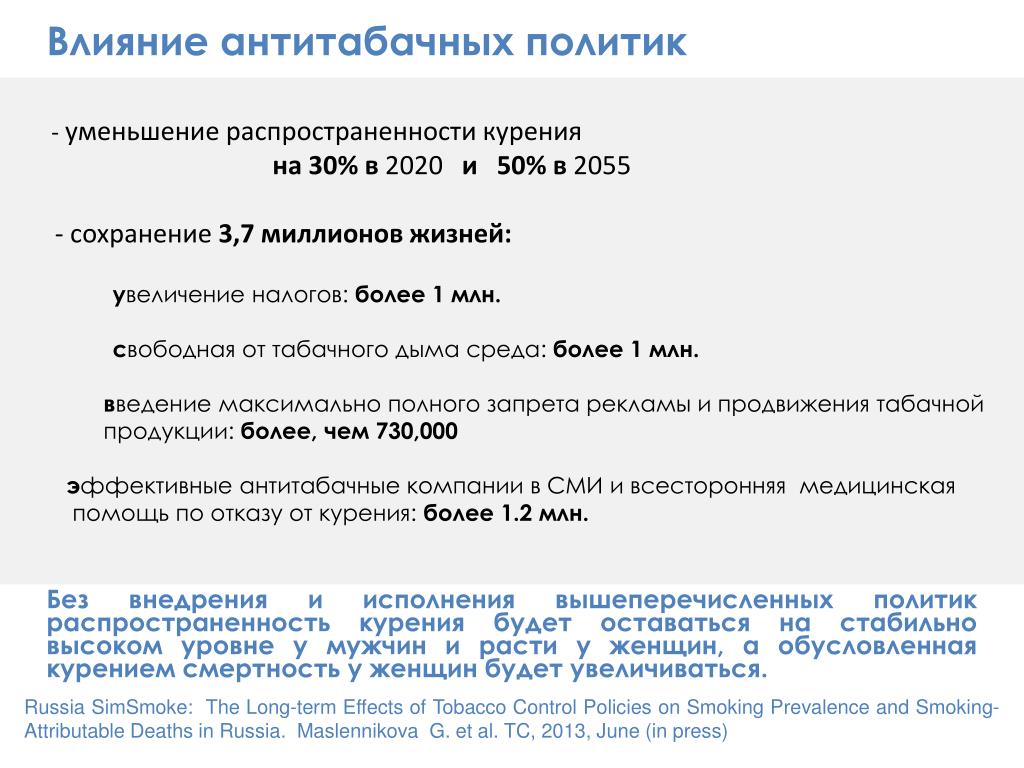 Влияние антитабачных политик

- уменьшение распространенности курения
на 30% в 2020 и 50% в 2055

- сохранение 3,7 миллионов жизней:

увеличение налогов: более 1 млн.

свободная от табачного дыма среда: более 1 млн.

введение максимально полного запрета рекламы и продвижения табачной продукции: более, чем 730,000

эффективные антитабачные компании в СМИ и всесторонняя медицинская помощь по отказу от курения: более 1.2 млн.

Без внедрения и исполнения вышеперечисленных политик распространенность курения будет оставаться на стабильно высоком уровне у мужчин и расти у женщин, а обусловленная курением смертность у женщин будет увеличиваться.

Russia SimSmoke: The Long-term Effects of Tobacco Control Policies on Smoking Prevalence and Smoking-Attributable Deaths in Russia. Maslennikova G. et al. TC, 2013, June (in press)